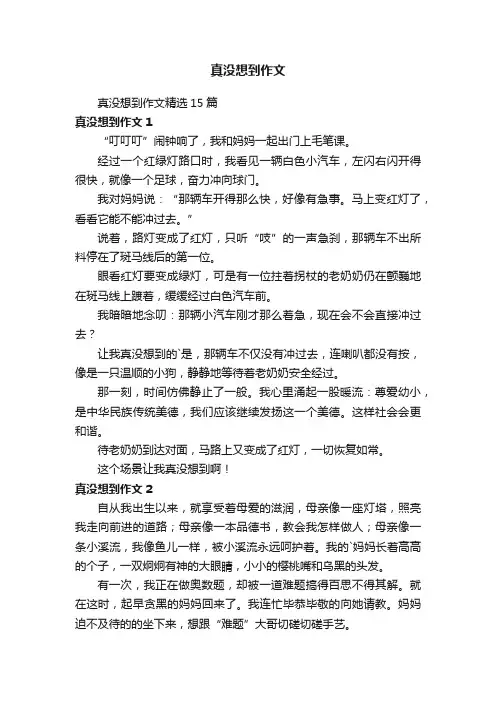 真没想到作文

真没想到作文精选 15 篇

真没想到作文 1

“叮叮叮”闹钟响了，我和妈妈一起出门上毛笔课。

经过一个红绿灯路口时，我看见一辆白色小汽车，左闪右闪开得很快，就像一个足球，奋力冲向球门。

我对妈妈说：“那辆车开得那么快，好像有急事。马上变红灯了，看看它能不能冲过去。”

说着，路灯变成了红灯，只听“吱”的一声急刹，那辆车不出所料停在了斑马线后的第一位。

眼看红灯要变成绿灯，可是有一位拄着拐杖的老奶奶仍在颤巍地在斑马线上踱着，缓缓经过白色汽车前。

我暗暗地念叨：那辆小汽车刚才那么着急，现在会不会直接冲过去？

让我真没想到的`是，那辆车不仅没有冲过去，连喇叭都没有按，像是一只温顺的小狗，静静地等待着老奶奶安全经过。

那一刻，时间仿佛静止了一般。我心里涌起一股暖流：尊爱幼小，是中华民族传统美德，我们应该继续发扬这一个美德。这样社会会更和谐。

待老奶奶到达对面，马路上又变成了红灯，一切恢复如常。

这个场景让我真没想到啊！

真没想到作文 2

自从我出生以来，就享受着母爱的滋润，母亲像一座灯塔，照亮我走向前进的道路；母亲像一本品德书，教会我怎样做人；母亲像一条小溪流，我像鱼儿一样，被小溪流永远呵护着。我的`妈妈长着高高的个子，一双炯炯有神的大眼睛，小小的樱桃嘴和乌黑的头发。

有一次，我正在做奥数题，却被一道难题搞得百思不得其解。就在这时，起早贪黑的妈妈回来了。我连忙毕恭毕敬的向她请教。妈妈迫不及待的坐下来，想跟“难题”大哥切磋切磋手艺。